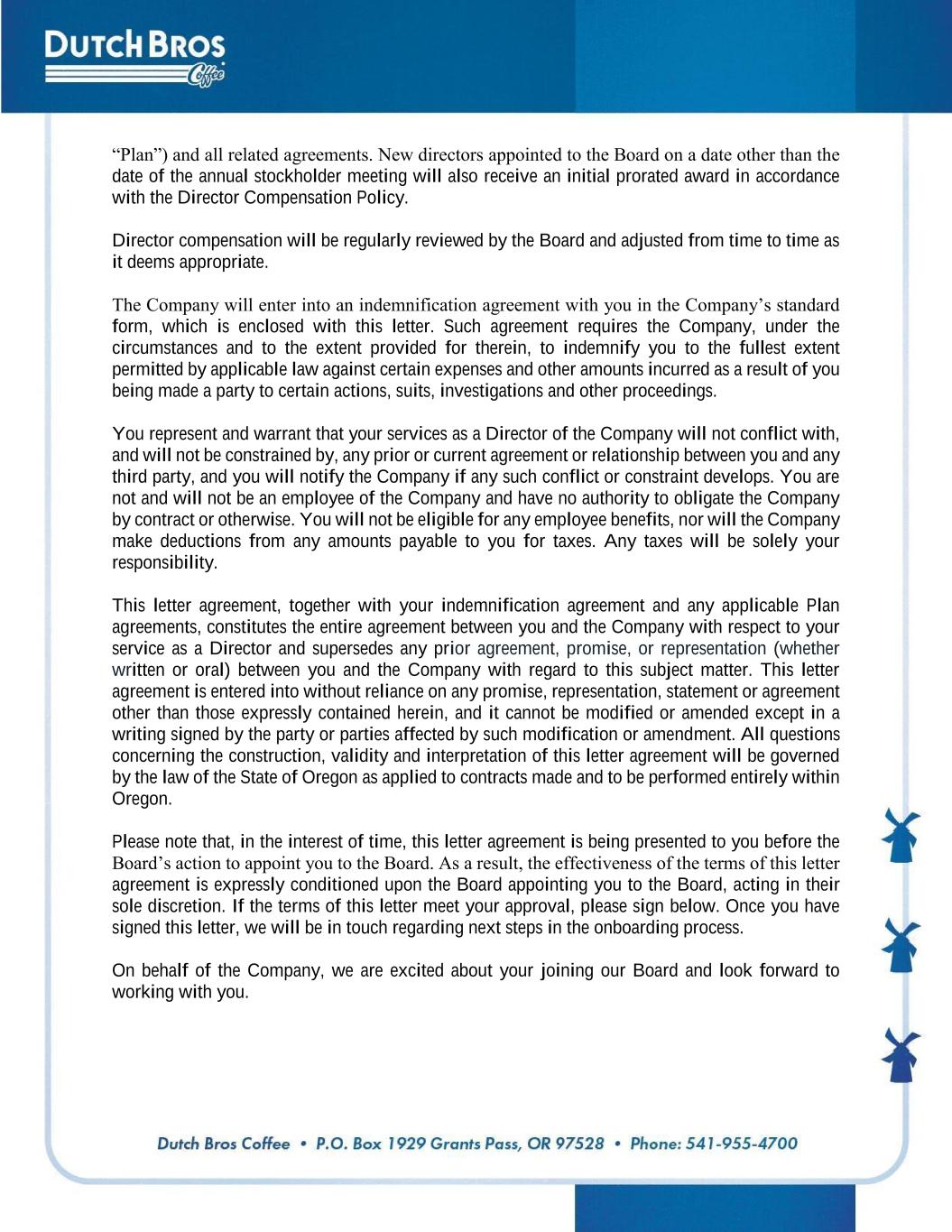 DUTCH BROS
Coffee

“Plan”) and all related agreements. New directors appointed to the Board on a date other than the date of the annual stockholder meeting will also receive an initial prorated award in accordance with the Director Compensation Policy.

Director compensation will be regularly reviewed by the Board and adjusted from time to time as it deems appropriate.

The Company will enter into an indemnification agreement with you in the Company’s standard form, which is enclosed with this letter. Such agreement requires the Company, under the circumstances and to the extent provided for therein, to indemnify you to the fullest extent permitted by applicable law against certain expenses and other amounts incurred as a result of you being made a party to certain actions, suits, investigations and other proceedings.

You represent and warrant that your services as a Director of the Company will not conflict with, and will not be constrained by, any prior or current agreement or relationship between you and any third party, and you will notify the Company if any such conflict or constraint develops. You are not and will not be an employee of the Company and have no authority to obligate the Company by contract or otherwise. You will not be eligible for any employee benefits, nor will the Company make deductions from any amounts payable to you for taxes. Any taxes will be solely your responsibility.

This letter agreement, together with your indemnification agreement and any applicable Plan agreements, constitutes the entire agreement between you and the Company with respect to your service as a Director and supersedes any prior agreement, promise, or representation (whether written or oral) between you and the Company with regard to this subject matter. This letter agreement is entered into without reliance on any promise, representation, statement or agreement other than those expressly contained herein, and it cannot be modified or amended except in a writing signed by the party or parties affected by such modification or amendment. All questions concerning the construction, validity and interpretation of this letter agreement will be governed by the law of the State of Oregon as applied to contracts made and to be performed entirely within Oregon.

Please note that, in the interest of time, this letter agreement is being presented to you before the Board’s action to appoint you to the Board. As a result, the effectiveness of the terms of this letter agreement is expressly conditioned upon the Board appointing you to the Board, acting in their sole discretion. If the terms of this letter meet your approval, please sign below. Once you have signed this letter, we will be in touch regarding next steps in the onboarding process.

On behalf of the Company, we are excited about your joining our Board and look forward to working with you.

Dutch Bros Coffee • P.O. Box 1929 Grants Pass, OR 97528 • Phone: 541-955-4700